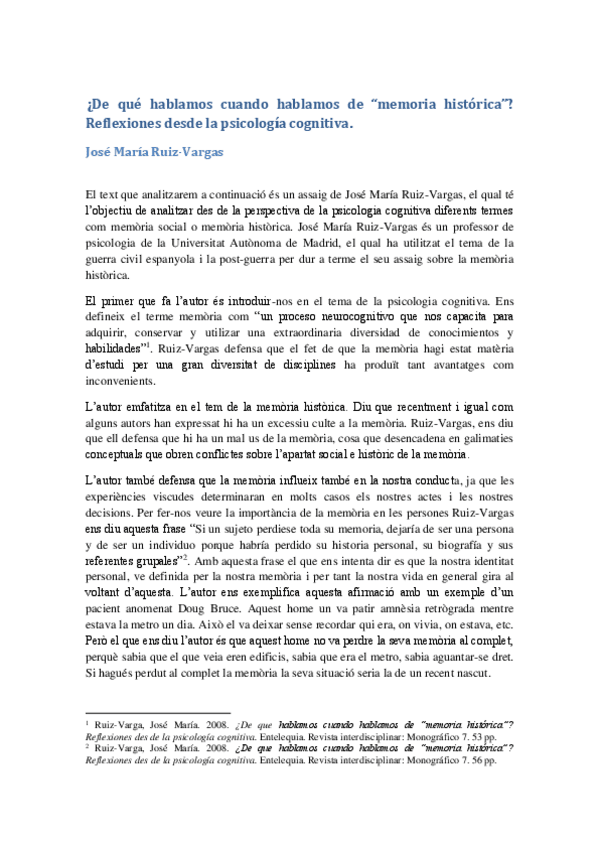 ¿De qué hablamos cuando hablamos de "memoria histórica"? Reflexiones desde la psicología cognitiva.

José María Ruiz-Vargas

El text que analitzarem a continuació és un assaig de José María Ruiz-Vargas, el qual té l'objectiu de analitzar des de la perspectiva de la psicologia cognitiva diferents termes com memòria social o memòria històrica. José María Ruiz-Vargas és un professor de psicologia de la Universitat Autònoma de Madrid, el qual ha utilitzat el tema de la guerra civil espanyola i la post-guerra per dur a terme el seu assaig sobre la memòria històrica.

El primer que fa l'autor és introduir-nos en el tema de la psicologia cognitiva. Ens defineix el terme memòria com "un proceso neurocognitivo que nos capacita para adquirir, conservar y utilizar una extraordinaria diversidad de conocimientos y habilidades"$^1$. Ruiz-Vargas defensa que el fet de que la memòria hagi estat matèria d'estudi per una gran diversitat de disciplines ha produït tant avantatges com inconvenients.

L'autor emfatitza en el tem de la memòria històrica. Diu que recentment i igual com alguns autors han expressat hi ha un excessiu culte a la memòria. Ruiz-Vargas, ens diu que ell defensa que hi ha un mal us de la memòria, cosa que desencadena en galimaties conceptuals que obren conflictes sobre l'apartat social e històric de la memòria.

L'autor també defensa que la memòria influeix també en la nostra conducta, ja que les experiències viscudes determinaran en molts casos els nostres actes i les nostres decisions. Per fer-nos veure la importància de la memòria en les persones Ruiz-Vargas ens diu aquesta frase "Si un sujeto perdiese toda su memoria, dejaría de ser una persona y de ser un individuo porque habría perdido su historia personal, su biografía y sus referentes grupales"$^2$. Amb aquesta frase el que ens intenta dir es que la nostra identitat personal, ve definida per la nostra memòria i per tant la nostra vida en general gira al voltant d'aquesta. L'autor ens exemplifica aquesta afirmació amb un exemple d'un pacient anomenat Doug Bruce. Aquest home un va patir amnèsia retrògrada mentre estava la metro un dia. Això el va deixar sense recordar qui era, on vivia, on estava, etc. Però el que ens diu l'autor és que aquest home no va perdre la seva memòria al complet, perquè sabia que el que veia eren edificis, sabia que era el metro, sabia aguantar-se dret. Si hagués perdut al complet la memòria la seva situació seria la de un recent nascut.

$^1$ Ruiz-Varga, José María. 2008. ¿De que hablamos cuando hablamos de "memoria histórica"? Reflexiones des de la psicología cognitiva. Entelequia. Revista interdisciplinar: Monográfico 7. 53 pp.
$^2$ Ruiz-Varga, José María. 2008. ¿De que hablamos cuando hablamos de "memoria histórica"? Reflexiones des de la psicología cognitiva. Entelequia. Revista interdisciplinar: Monográfico 7. 56 pp.